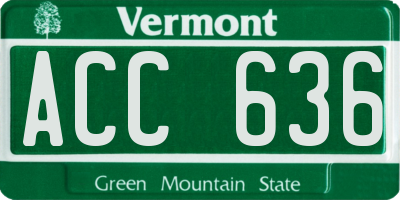 Vermont

ACC 636

Green Mountain State